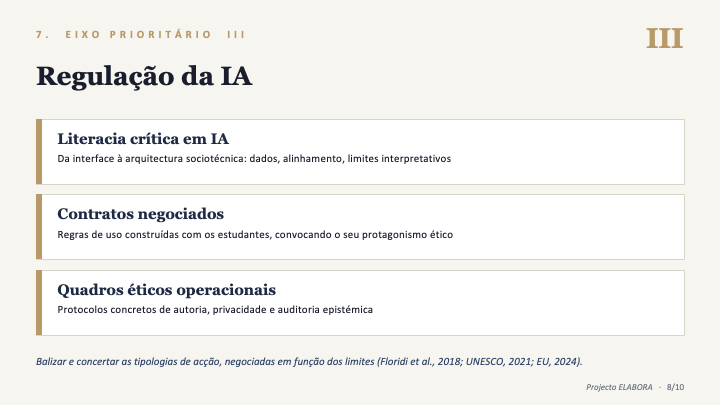 7. EIXO PRIORITÁRIO III

III

Regulação da IA

Literacia crítica em IA
Da interface à arquitectura sociotécnica: dados, alinhamento, limites interpretativos

Contratos negociados
Regras de uso construídas com os estudantes, convocando o seu protagonismo ético

Quadros éticos operacionais
Protocolos concretos de autoria, privacidade e auditoria epistémica

Balizar e concertar as tipologias de acção, negociadas em função dos limites (Floridi et al., 2018; UNESCO, 2021; EU, 2024).

Projecto ELABORA · 8/10